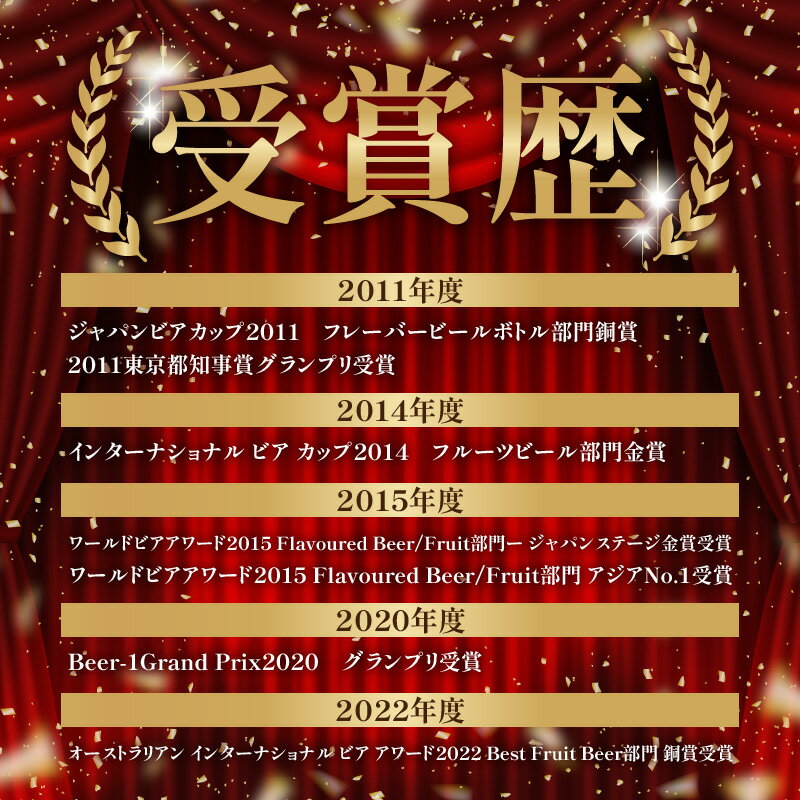 受賞歴

2011年度

ジャパンビアカップ2011　フレーバービールボトル部門銅賞
2011東京都知事賞グランプリ受賞

2014年度

インターナショナル ビア カップ2014　フルーツビール部門金賞

2015年度

ワールドビアアワード2015 Flavoured Beer/Fruit部門ー ジャパンステージ金賞受賞
ワールドビアアワード2015 Flavoured Beer/Fruit部門 アジアNo.1受賞

2020年度

Beer-1Grand Prix2020　グランプリ受賞

2022年度

オーストラリアン インターナショナル ビア アワード2022 Best Fruit Beer部門 銅賞受賞